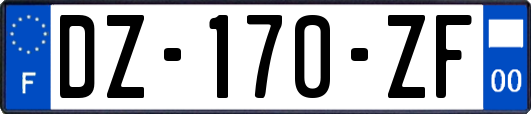 F

DZ-170-ZF

00